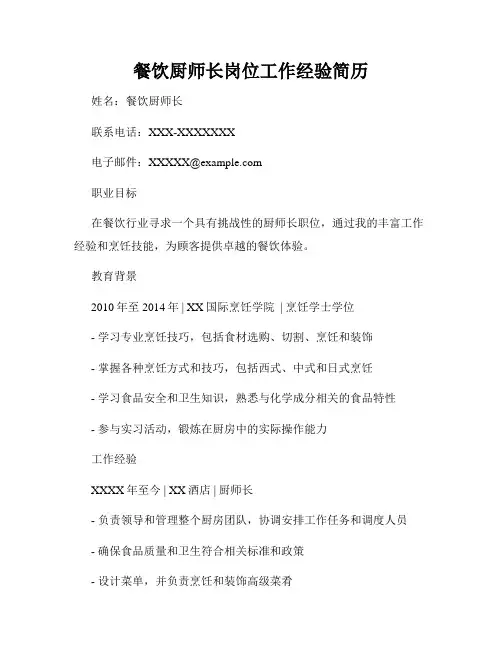 餐饮厨师长岗位工作经验简历

姓名：餐饮厨师长

联系电话：XXX-XXXXXXX

电子邮件：XXXXX@example.com

职业目标

在餐饮行业寻求一个具有挑战性的厨师长职位，通过我的丰富工作经验和烹饪技能，为顾客提供卓越的餐饮体验。

教育背景

2010 年至 2014 年 | XX 国际烹饪学院 | 烹饪学士学位

- 学习专业烹饪技巧，包括食材选购、切割、烹饪和装饰

- 掌握各种烹饪方式和技巧，包括西式、中式和日式烹饪

- 学习食品安全和卫生知识，熟悉与化学成分相关的食品特性

- 参与实习活动，锻炼在厨房中的实际操作能力

工作经验

XXXX 年至今 | XX 酒店 | 厨师长

- 负责领导和管理整个厨房团队，协调安排工作任务和调度人员

- 确保食品质量和卫生符合相关标准和政策

- 设计菜单，并负责烹饪和装饰高级菜肴